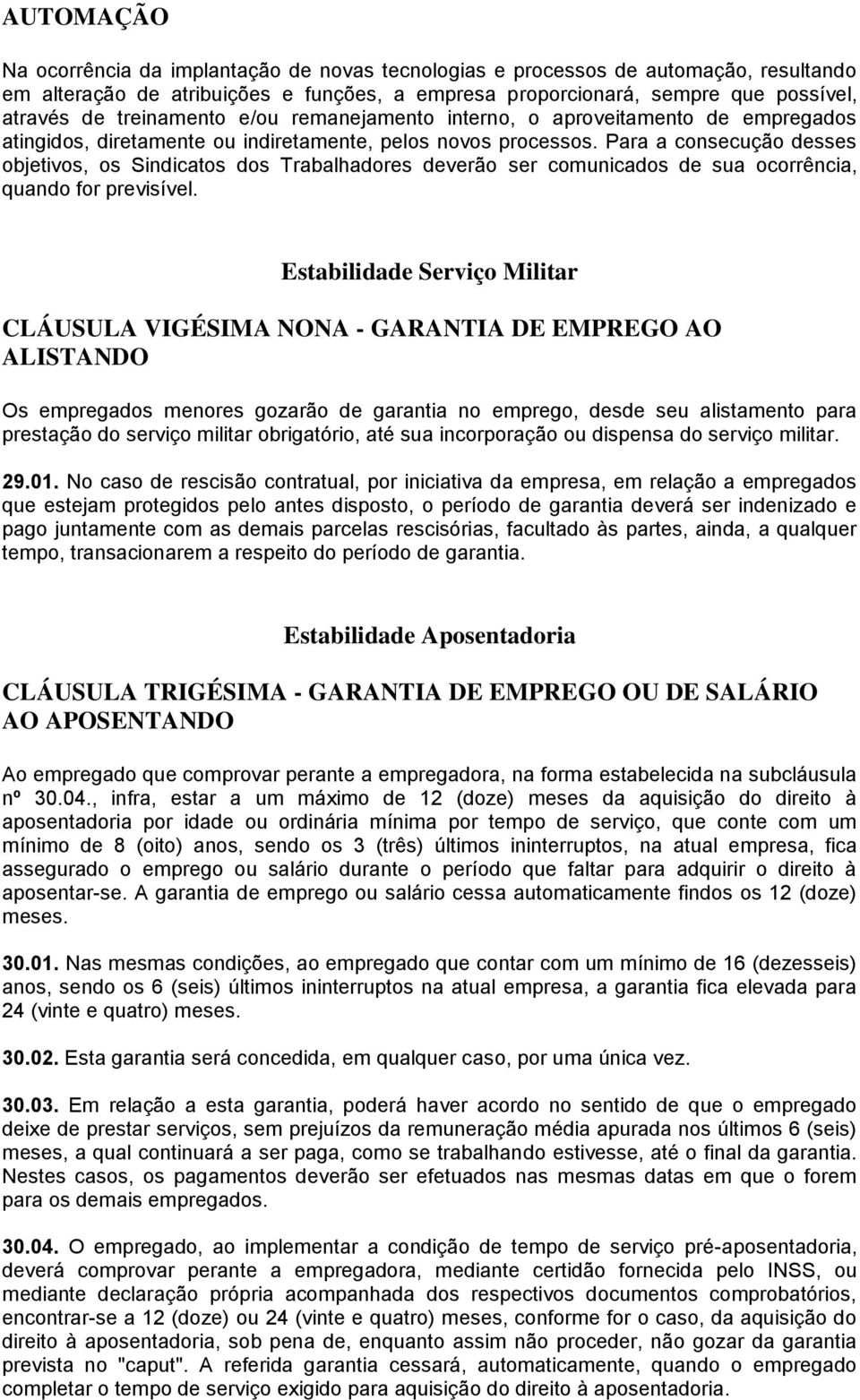 AUTOMAÇÃO

Na ocorrência da implantação de novas tecnologias e processos de automação, resultando em alteração de atribuições e funções, a empresa proporcionará, sempre que possível, através de treinamento e/ou remanejamento interno, o aproveitamento de empregados atingidos, diretamente ou indiretamente, pelos novos processos. Para a consecução desses objetivos, os Sindicatos dos Trabalhadores deverão ser comunicados de sua ocorrência, quando for previsível.

Estabilidade Serviço Militar

CLÁUSULA VIGÉSIMA NONA - GARANTIA DE EMPREGO AO ALISTANDO

Os empregados menores gozarão de garantia no emprego, desde seu alistamento para prestação do serviço militar obrigatório, até sua incorporação ou dispensa do serviço militar.

29.01. No caso de rescisão contratual, por iniciativa da empresa, em relação a empregados que estejam protegidos pelo antes disposto, o período de garantia deverá ser indenizado e pago juntamente com as demais parcelas rescisórias, facultado às partes, ainda, a qualquer tempo, transacionarem a respeito do período de garantia.

Estabilidade Aposentadoria

CLÁUSULA TRIGÉSIMA - GARANTIA DE EMPREGO OU DE SALÁRIO AO APOSENTANDO

Ao empregado que comprovar perante a empregadora, na forma estabelecida na subcláusula nº 30.04., infra, estar a um máximo de 12 (doze) meses da aquisição do direito à aposentadoria por idade ou ordinária mínima por tempo de serviço, que conte com um mínimo de 8 (oito) anos, sendo os 3 (três) últimos ininterruptos, na atual empresa, fica assegurado o emprego ou salário durante o período que faltar para adquirir o direito à aposentar-se. A garantia de emprego ou salário cessa automaticamente findos os 12 (doze) meses.

30.01. Nas mesmas condições, ao empregado que contar com um mínimo de 16 (dezesseis) anos, sendo os 6 (seis) últimos ininterruptos na atual empresa, a garantia fica elevada para 24 (vinte e quatro) meses.

30.02. Esta garantia será concedida, em qualquer caso, por uma única vez.

30.03. Em relação a esta garantia, poderá haver acordo no sentido de que o empregado deixe de prestar serviços, sem prejuízos da remuneração média apurada nos últimos 6 (seis) meses, a qual continuará a ser paga, como se trabalhando estivesse, até o final da garantia. Nestes casos, os pagamentos deverão ser efetuados nas mesmas datas em que o forem para os demais empregados.

30.04. O empregado, ao implementar a condição de tempo de serviço pré-aposentadoria, deverá comprovar perante a empregadora, mediante certidão fornecida pelo INSS, ou mediante declaração própria acompanhada dos respectivos documentos comprobatórios, encontrar-se a 12 (doze) ou 24 (vinte e quatro) meses, conforme for o caso, da aquisição do direito à aposentadoria, sob pena de, enquanto assim não proceder, não gozar da garantia prevista no "caput". A referida garantia cessará, automaticamente, quando o empregado completar o tempo de serviço exigido para aquisição do direito à aposentadoria.